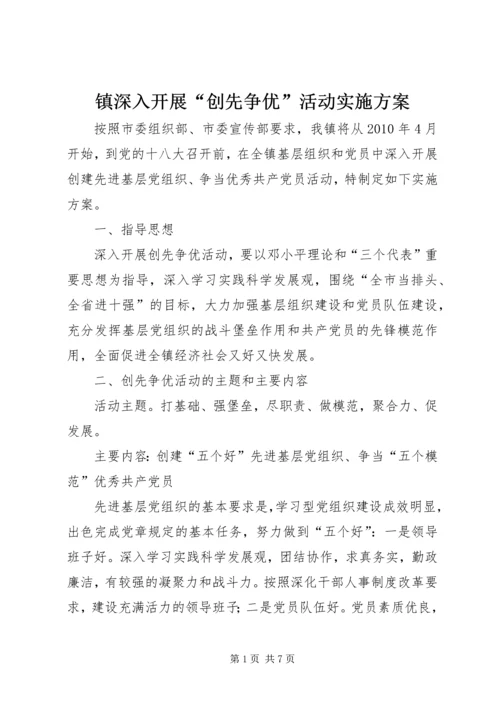 镇深入开展“创先争优”活动实施方案

按照市委组织部、市委宣传部要求，我镇将从 2010 年 4 月开始，到党的十八大召开前，在全镇基层组织和党员中深入开展创建先进基层党组织、争当优秀共产党员活动，特制定如下实施方案。

一、指导思想

深入开展创先争优活动，要以邓小平理论和“三个代表”重要思想为指导，深入学习实践科学发展观，围绕“全市当排头、全省进十强”的目标，大力加强基层组织建设和党员队伍建设，充分发挥基层党组织的战斗堡垒作用和共产党员的先锋模范作用，全面促进全镇经济社会又好又快发展。

二、创先争优活动的主题和主要内容

活动主题。打基础、强堡垒，尽职责、做模范，聚合力、促发展。

主要内容：创建“五个好”先进基层党组织、争当“五个模范”优秀共产党员

先进基层党组织的基本要求是，学习型党组织建设成效明显，出色完成党章规定的基本任务，努力做到“五个好”：一是领导班子好。深入学习实践科学发展观，团结协作，求真务实，勤政廉洁，有较强的凝聚力和战斗力。按照深化干部人事制度改革要求，建设充满活力的领导班子；二是党员队伍好。党员素质优良，

第 1 页 共 7 页